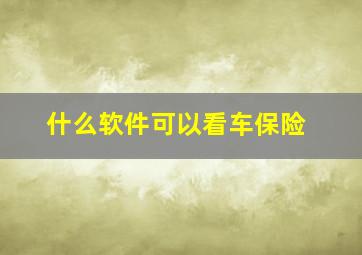 什么软件可以看车保险